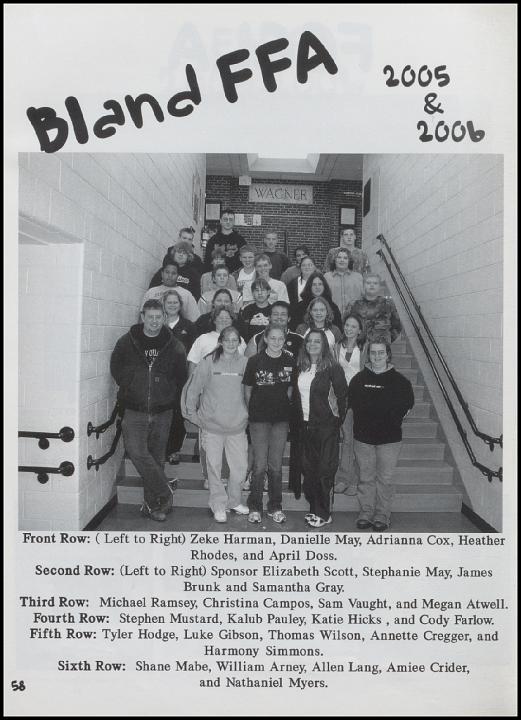 Bland FFA

2005
&
2006

WAGNER

Front Row: ( Left to Right) Zeke Harman, Danielle May, Adrianna Cox, Heather Rhodes, and April Doss.
Second Row: (Left to Right) Sponsor Elizabeth Scott, Stephanie May, James Brunk and Samantha Gray.
Third Row: Michael Ramsey, Christina Campos, Sam Vaught, and Megan Atwell.
Fourth Row: Stephen Mustard, Kalub Pauley, Katie Hicks , and Cody Farlow.
Fifth Row: Tyler Hodge, Luke Gibson, Thomas Wilson, Annette Cregger, and Harmony Simmons.
Sixth Row: Shane Mabe, William Arney, Allen Lang, Amiee Crider, and Nathaniel Myers.

58